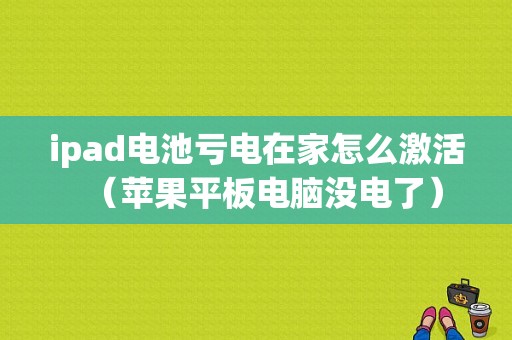 ipad电池亏电在家怎么激活（苹果平板电脑没电了）